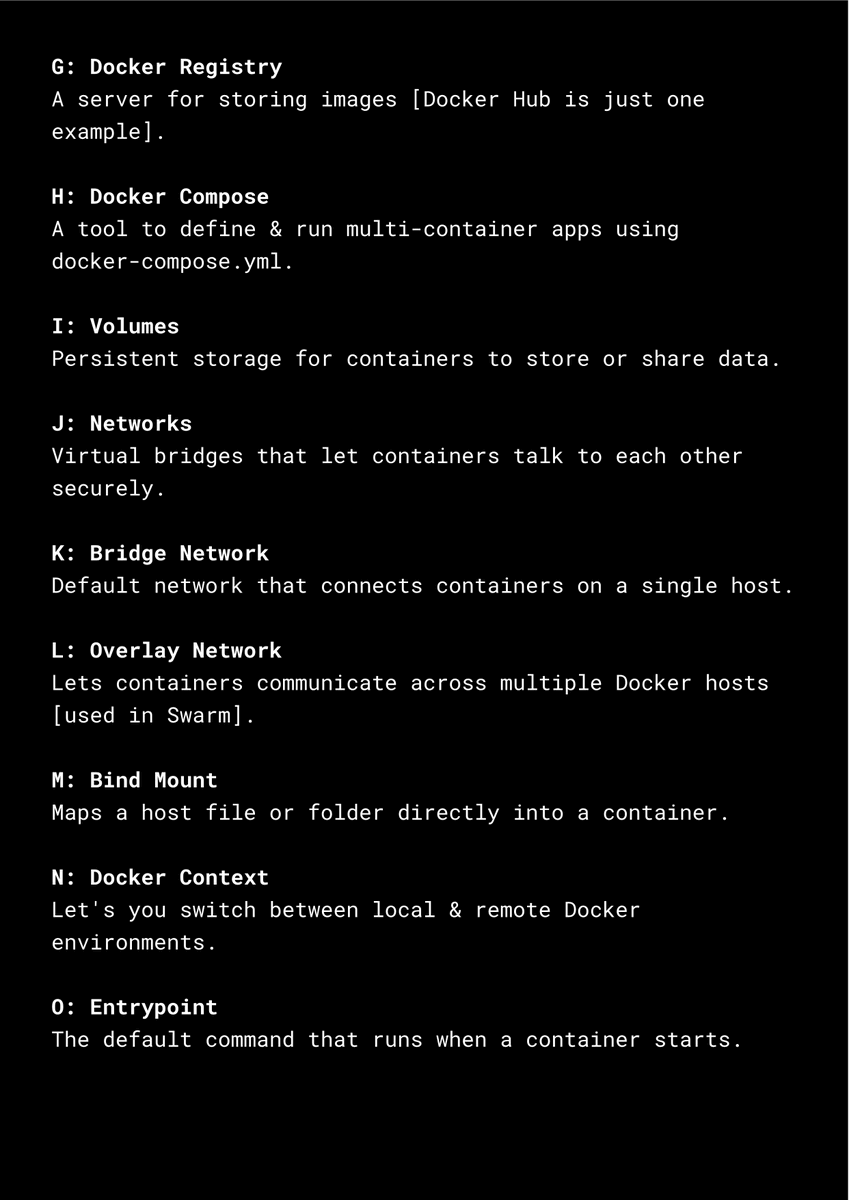 G: Docker Registry
A server for storing images [Docker Hub is just one example].

H: Docker Compose
A tool to define & run multi-container apps using docker-compose.yml.

I: Volumes
Persistent storage for containers to store or share data.

J: Networks
Virtual bridges that let containers talk to each other securely.

K: Bridge Network
Default network that connects containers on a single host.

L: Overlay Network
Lets containers communicate across multiple Docker hosts [used in Swarm].

M: Bind Mount
Maps a host file or folder directly into a container.

N: Docker Context
Let's you switch between local & remote Docker environments.

O: Entrypoint
The default command that runs when a container starts.